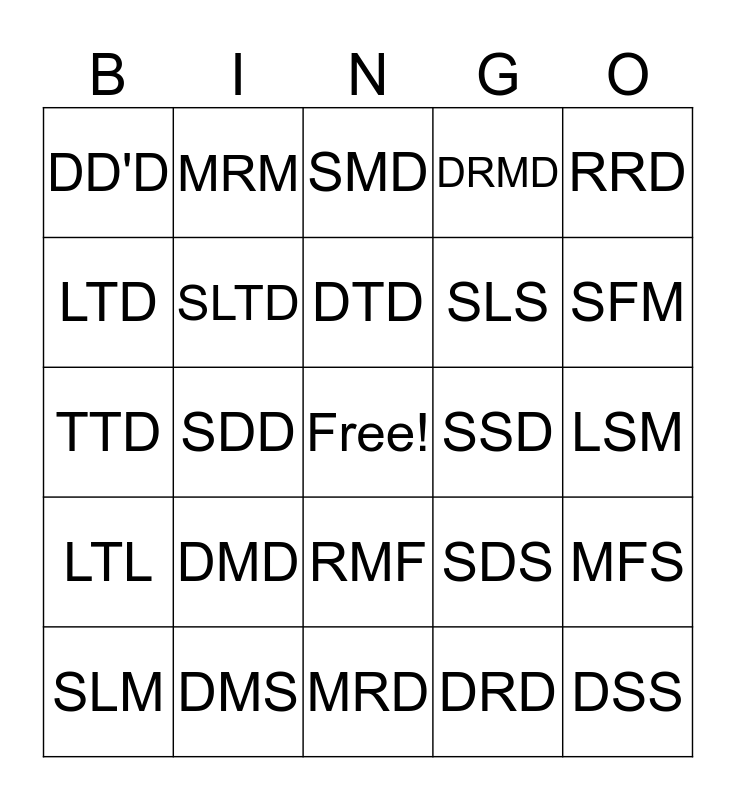 | B | I | N | G | O |
|---|---|---|---|---|
| DD'D | MRM | SMD | DRMD | RRD |
| LTD | SLTD | DTD | SLS | SFM |
| TTD | SDD | Free! | SSD | LSM |
| LTL | DMD | RMF | SDS | MFS |
| SLM | DMS | MRD | DRD | DSS |